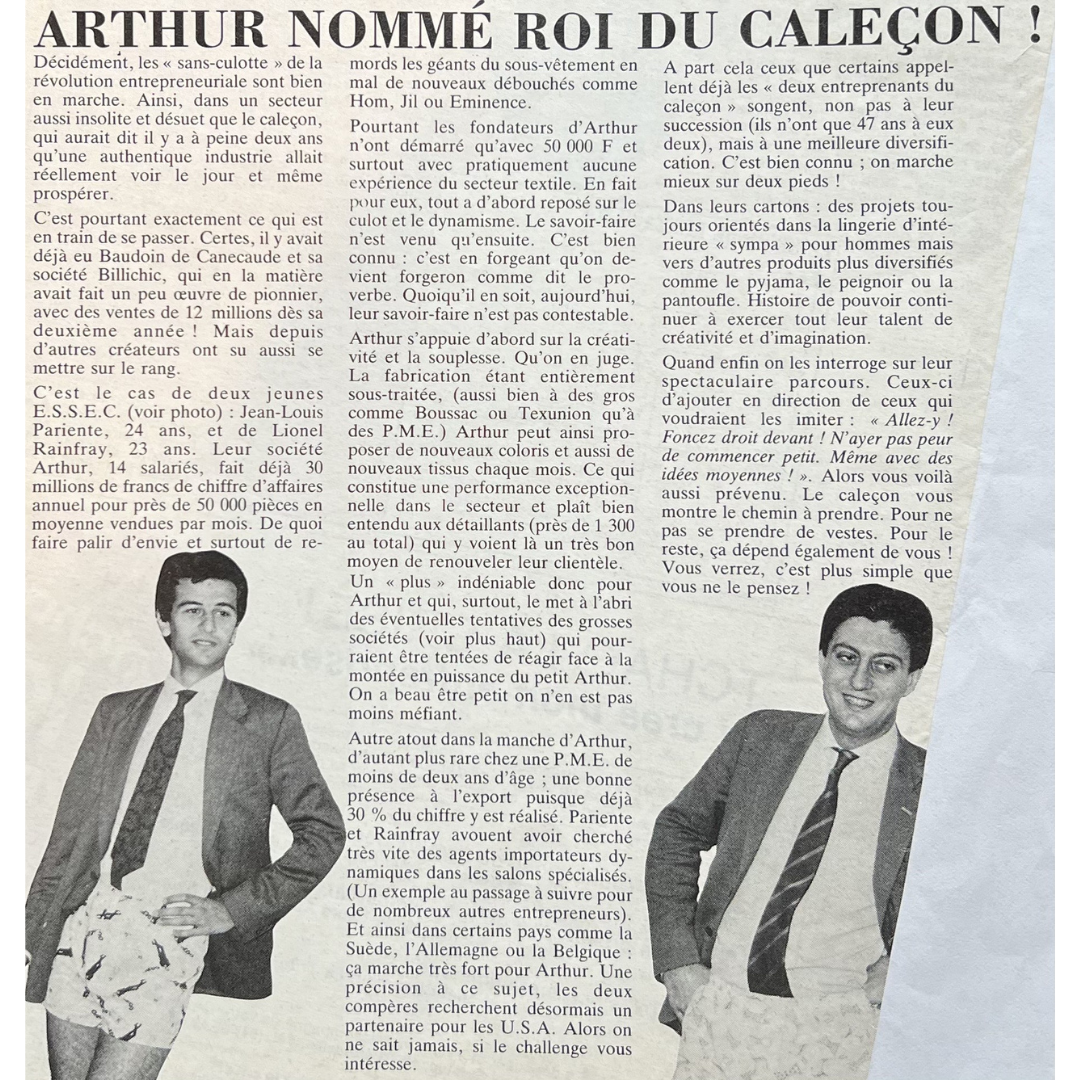 ARTHUR NOMMÉ ROI DU CALEÇON !

Décidément, les « sans-culotte » de la révolution entrepreneuriale sont bien en marche. Ainsi, dans un secteur aussi insolite et désuet que le caleçon, qui aurait dit il y a à peine deux ans qu'une authentique industrie allait réellement voir le jour et même prospérer.

C'est pourtant exactement ce qui est en train de se passer. Certes, il y avait déjà eu Baudoin de Canecaude et sa société Billichic, qui en la matière avait fait un peu œuvre de pionnier, avec des ventes de 12 millions dès sa deuxième année ! Mais depuis d'autres créateurs ont su aussi se mettre sur le rang.

C'est le cas de deux jeunes E.S.S.E.C. (voir photo) : Jean-Louis Pariente, 24 ans, et de Lionel Rainfray, 23 ans. Leur société Arthur, 14 salariés, fait déjà 30 millions de francs de chiffre d'affaires annuel pour près de 50 000 pièces en moyenne vendues par mois. De quoi faire palir d'envie et surtout de remords les géants du sous-vêtement en mal de nouveaux débouchés comme Hom, Jil ou Eminence.

Pourtant les fondateurs d'Arthur n'ont démarré qu'avec 50 000 F et surtout avec pratiquement aucune expérience du secteur textile. En fait pour eux, tout a d'abord reposé sur le culot et le dynamisme. Le savoir-faire n'est venu qu'ensuite. C'est bien connu : c'est en forgeant qu'on devient forgeron comme dit le proverbe. Quoiqu'il en soit, aujourd'hui, leur savoir-faire n'est pas contestable.

Arthur s'appuie d'abord sur la créativité et la souplesse. Qu'on en juge. La fabrication étant entièrement sous-traitée, (aussi bien à des gros comme Boussac ou Texunion qu'à des P.M.E.) Arthur peut ainsi proposer de nouveaux coloris et aussi de nouveaux tissus chaque mois. Ce qui constitue une performance exceptionnelle dans le secteur et plaît bien entendu aux détaillants (près de 1 300 au total) qui y voient là un très bon moyen de renouveler leur clientèle.

Un « plus » indéniable donc pour Arthur et qui, surtout, le met à l'abri des éventuelles tentatives des grosses sociétés (voir plus haut) qui pourraient être tentées de réagir face à la montée en puissance du petit Arthur. On a beau être petit on n'en est pas moins méfiant.

Autre atout dans la manche d'Arthur, d'autant plus rare chez une P.M.E. de moins de deux ans d'âge ; une bonne présence à l'export puisque déjà 30 % du chiffre y est réalisé. Pariente et Rainfray avouent avoir cherché très vite des agents importateurs dynamiques dans les salons spécialisés. (Un exemple au passage à suivre pour de nombreux autres entrepreneurs). Et ainsi dans certains pays comme la Suède, l'Allemagne ou la Belgique : ça marche très fort pour Arthur. Une précision à ce sujet, les deux compères recherchent désormais un partenaire pour les U.S.A. Alors on ne sait jamais, si le challenge vous intéresse.

A part cela ceux que certains appellent déjà les « deux entreprenants du caleçon » songent, non pas à leur succession (ils n'ont que 47 ans à eux deux), mais à une meilleure diversification. C'est bien connu ; on marche mieux sur deux pieds !

Dans leurs cartons : des projets toujours orientés dans la lingerie d'intérieure « sympa » pour hommes mais vers d'autres produits plus diversifiés comme le pyjama, le peignoir ou la pantoufle. Histoire de pouvoir continuer à exercer tout leur talent de créativité et d'imagination.

Quand enfin on les interroge sur leur spectaculaire parcours. Ceux-ci d'ajouter en direction de ceux qui voudraient les imiter : « Allez-y ! Foncez droit devant ! N'ayer pas peur de commencer petit. Même avec des idées moyennes ! ». Alors vous voilà aussi prévenu. Le caleçon vous montre le chemin à prendre. Pour ne pas se prendre de vestes. Pour le reste, ça dépend également de vous ! Vous verrez, c'est plus simple que vous ne le pensez !